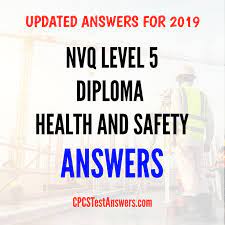 UPDATED ANSWERS FOR 2019

NVQ LEVEL 5
DIPLOMA
HEALTH AND SAFETY

ANSWERS

CPCSTestAnswers.com